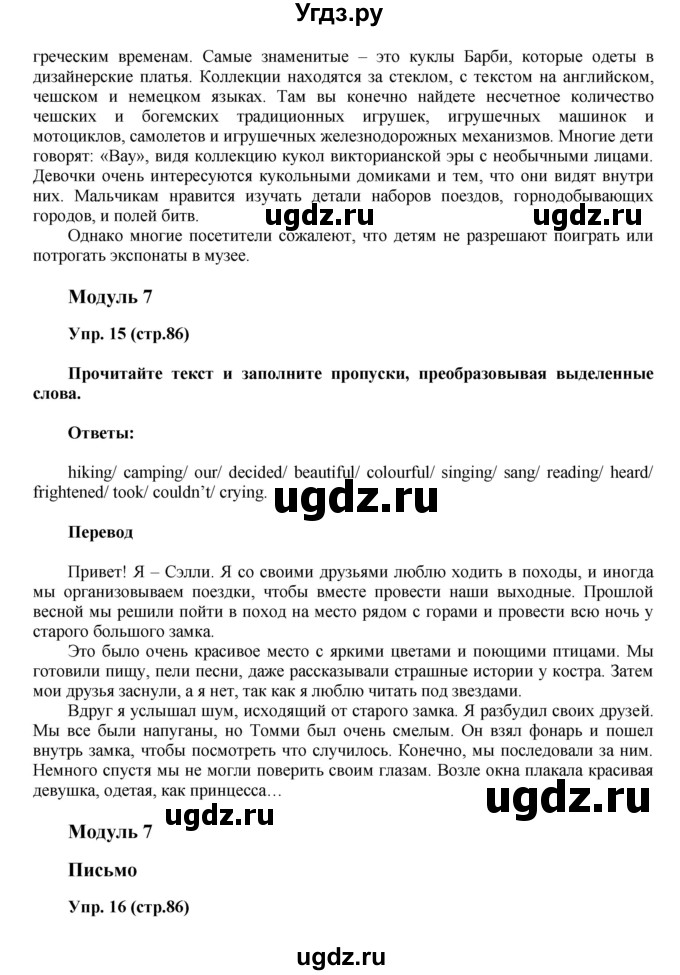 Угдз.ру

греческим временам. Самые знаменитые – это куклы Барби, которые одеты в дизайнерские платья. Коллекции находятся за стеклом, с текстом на английском, чешском и немецком языках. Там вы конечно найдете несчетное количество чешских и богемских традиционных игрушек, игрушечных машинок и мотоциклов, самолетов и игрушечных железнодорожных механизмов. Многие дети говорят: «Вау», видя коллекцию кукол викторианской эры с необычными лицами. Девочки очень интересуются кукольными домиками и тем, что они видят внутри них. Мальчикам нравится изучать детали наборов поездов, горнодобывающих городов, и полей битв.

ugdz.ru ugdz.ru

Однако многие посетители сожалеют, что детям не разрешают поиграть или потрогать экспонаты в музее.

Модуль 7

Упр. 15 (стр.86)

Прочитайте текст и заполните пропуски, преобразовывая выделенные слова.

Ответы:

hiking/ camping/ our/ decided/ beautiful/ colourful/ singing/ sang/ reading/ heard/ frightened/ took/ couldn't/ crying.

ugdz.ru

Перевод

Привет! Я – Сэлли. Я со своими друзьями люблю ходить в походы, и иногда мы организовываем поездки, чтобы вместе провести наши выходные. Прошлой весной мы решили пойти в поход на место рядом с горами и провести всю ночь у старого большого замка.

Это было очень красивое место с яркими цветами и поющими птицами. Мы готовили пищу, пели песни, даже рассказывали страшные истории у костра. Затем мои друзья заснули, а я нет, так как я люблю читать под звездами.

Вдруг я услышал шум, исходящий от старого замка. Я разбудил своих друзей. Мы все были напуганы, но Томми был очень смелым. Он взял фонарь и пошел внутрь замка, чтобы посмотреть что случилось. Конечно, мы последовали за ним. Немного спустя мы не могли поверить своим глазам. Возле окна плакала красивая девушка, одетая, как принцесса…

ugdz.ru ugdz.ru

Модуль 7

Письмо

Упр. 16 (стр.86)

ugdz.ru